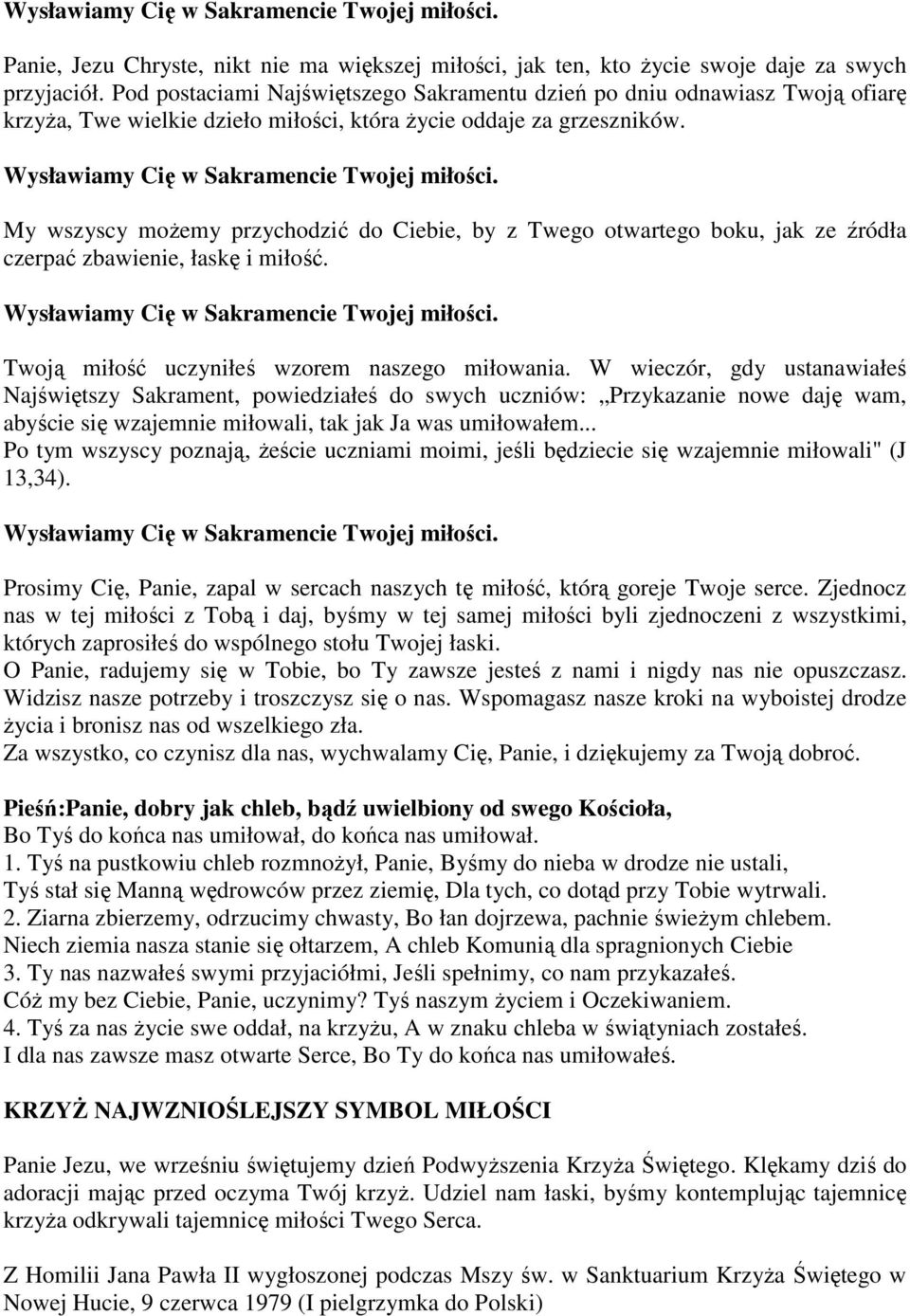 Wysławiamy Cię w Sakramencie Twojej miłości.

Panie, Jezu Chryste, nikt nie ma większej miłości, jak ten, kto życie swoje daje za swych przyjaciół. Pod postaciami Najświętszego Sakramentu dzień po dniu odnawiasz Twoją ofiarę krzyża, Twe wielkie dzieło miłości, która życie oddaje za grzeszników.

Wysławiamy Cię w Sakramencie Twojej miłości.

My wszyscy możemy przychodzić do Ciebie, by z Twego otwartego boku, jak ze źródła czerpać zbawienie, łaskę i miłość.

Wysławiamy Cię w Sakramencie Twojej miłości.

Twoją miłość uczyniłeś wzorem naszego miłowania. W wieczór, gdy ustanawiałeś Najświętszy Sakrament, powiedziałeś do swych uczniów: „Przykazanie nowe daję wam, abyście się wzajemnie miłowali, tak jak Ja was umiłowałem...
Po tym wszyscy poznają, żeście uczniami moimi, jeśli będziecie się wzajemnie miłowali" (J 13,34).

Wysławiamy Cię w Sakramencie Twojej miłości.

Prosimy Cię, Panie, zapal w sercach naszych tę miłość, którą goreje Twoje serce. Zjednocz nas w tej miłości z Tobą i daj, byśmy w tej samej miłości byli zjednoczeni z wszystkimi, których zaprosiłeś do wspólnego stołu Twojej łaski.
O Panie, radujemy się w Tobie, bo Ty zawsze jesteś z nami i nigdy nas nie opuszczasz. Widzisz nasze potrzeby i troszczysz się o nas. Wspomagasz nasze kroki na wyboistej drodze życia i bronisz nas od wszelkiego zła.
Za wszystko, co czynisz dla nas, wychwalamy Cię, Panie, i dziękujemy za Twoją dobroć.

Pieśń:Panie, dobry jak chleb, bądź uwielbiony od swego Kościoła,
Bo Tyś do końca nas umiłował, do końca nas umiłował.
1. Tyś na pustkowiu chleb rozmnożył, Panie, Byśmy do nieba w drodze nie ustali,
Tyś stał się Manną wędrowców przez ziemię, Dla tych, co dotąd przy Tobie wytrwali.
2. Ziarna zbierzemy, odrzucimy chwasty, Bo łan dojrzewa, pachnie świeżym chlebem.
Niech ziemia nasza stanie się ołtarzem, A chleb Komunią dla spragnionych Ciebie
3. Ty nas nazwałeś swymi przyjaciółmi, Jeśli spełnimy, co nam przykazałeś.
Cóż my bez Ciebie, Panie, uczynimy? Tyś naszym życiem i Oczekiwaniem.
4. Tyś za nas życie swe oddał, na krzyżu, A w znaku chleba w świątyniach zostałeś.
I dla nas zawsze masz otwarte Serce, Bo Ty do końca nas umiłowałeś.

KRZYŻ NAJWZNIOŚLEJSZY SYMBOL MIŁOŚCI

Panie Jezu, we wrześniu świętujemy dzień Podwyższenia Krzyża Świętego. Klękamy dziś do adoracji mając przed oczyma Twój krzyż. Udziel nam łaski, byśmy kontemplując tajemnicę krzyża odkrywali tajemnicę miłości Twego Serca.

Z Homilii Jana Pawła II wygłoszonej podczas Mszy św. w Sanktuarium Krzyża Świętego w Nowej Hucie, 9 czerwca 1979 (I pielgrzymka do Polski)